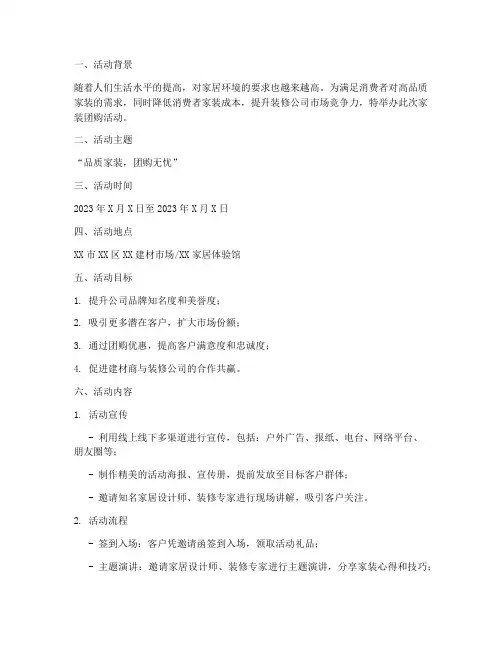 一、活动背景

随着人们生活水平的提高，对家居环境的要求也越来越高。为满足消费者对高品质家装的需求，同时降低消费者家装成本，提升装修公司市场竞争力，特举办此次家装团购活动。

二、活动主题

“品质家装，团购无忧”

三、活动时间

2023 年 X 月 X 日至 2023 年 X 月 X 日

四、活动地点

XX 市 XX 区 XX 建材市场/XX 家居体验馆

五、活动目标

1. 提升公司品牌知名度和美誉度；

2. 吸引更多潜在客户，扩大市场份额；

3. 通过团购优惠，提高客户满意度和忠诚度；

4. 促进建材商与装修公司的合作共赢。

六、活动内容

1. 活动宣传

- 利用线上线下多渠道进行宣传，包括：户外广告、报纸、电台、网络平台、朋友圈等；

- 制作精美的活动海报、宣传册，提前发放至目标客户群体；

- 邀请知名家居设计师、装修专家进行现场讲解，吸引客户关注。

2. 活动流程

- 签到入场：客户凭邀请函签到入场，领取活动礼品；

- 主题演讲：邀请家居设计师、装修专家进行主题演讲，分享家装心得和技巧；